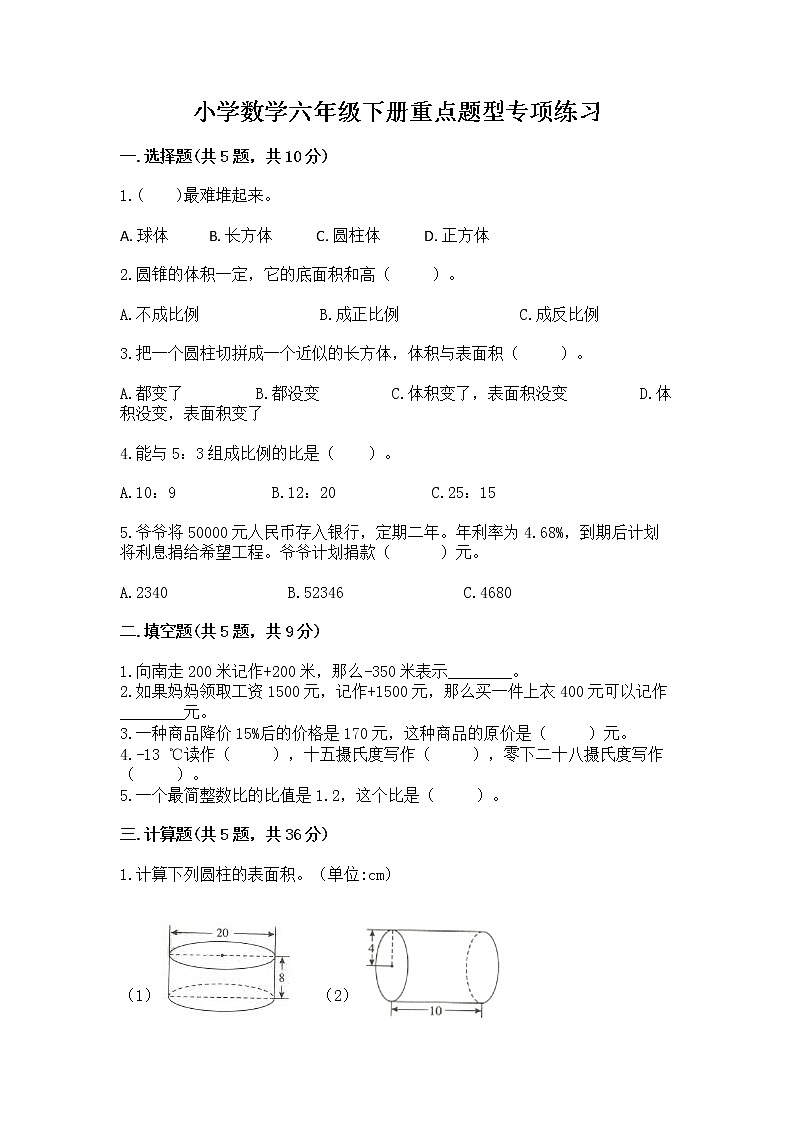 小学数学六年级下册重点题型专项练习

一.选择题(共5题，共10分)

1.（　　）最难堆起来。

A.球体　　B.长方体　　C.圆柱体　　D.正方体

2.圆锥的体积一定，它的底面积和高（　　）。

A.不成比例　　B.成正比例　　C.成反比例

3.把一个圆柱切拼成一个近似的长方体，体积与表面积（　　）。

A.都变了　　B.都没变　　C.体积变了，表面积没变　　D.体积没变，表面积变了

4.能与5：3组成比例的比是（　　）。

A.10：9　　B.12：20　　C.25：15

5.爷爷将50000元人民币存入银行，定期二年。年利率为4.68%，到期后计划将利息捐给希望工程。爷爷计划捐款（　　）元。

A.2340　　B.52346　　C.4680

二.填空题(共5题，共9分)

1.向南走200米记作+200米，那么-350米表示________。
2.如果妈妈领取工资1500元，记作+1500元，那么买一件上衣400元可以记作________元。
3.一种商品降价15%后的价格是170元，这种商品的原价是（　　）元。
4.-13 ℃读作（　　），十五摄氏度写作（　　），零下二十八摄氏度写作（　　）。
5.一个最简整数比的比值是1.2，这个比是（　　）。

三.计算题(共5题，共36分)

1.计算下列圆柱的表面积。（单位:cm）

（1）
20
8

（2）
4
10